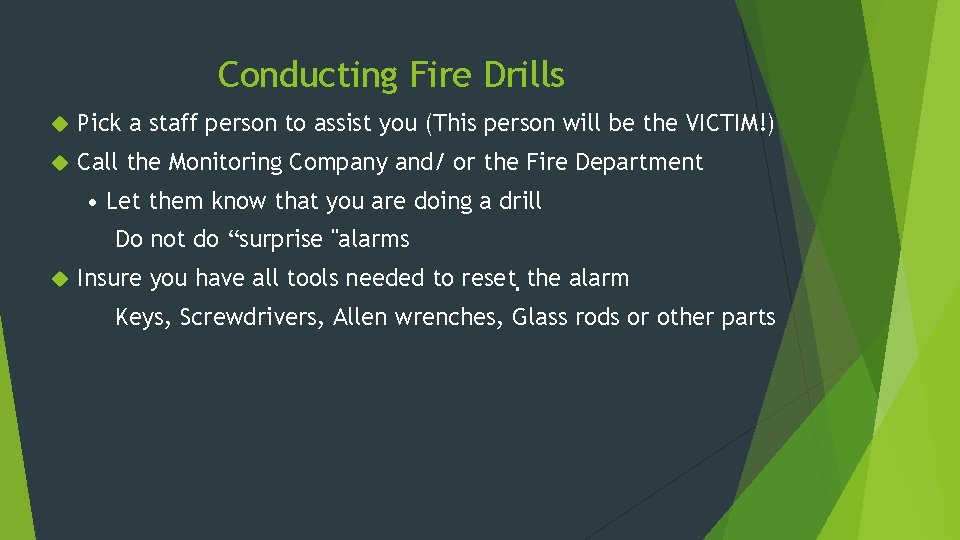 Conducting Fire Drills

Pick a staff person to assist you (This person will be the VICTIM!)

Call the Monitoring Company and/ or the Fire Department

• Let them know that you are doing a drill

Do not do “surprise "alarms

Insure you have all tools needed to reset the alarm

Keys, Screwdrivers, Allen wrenches, Glass rods or other parts